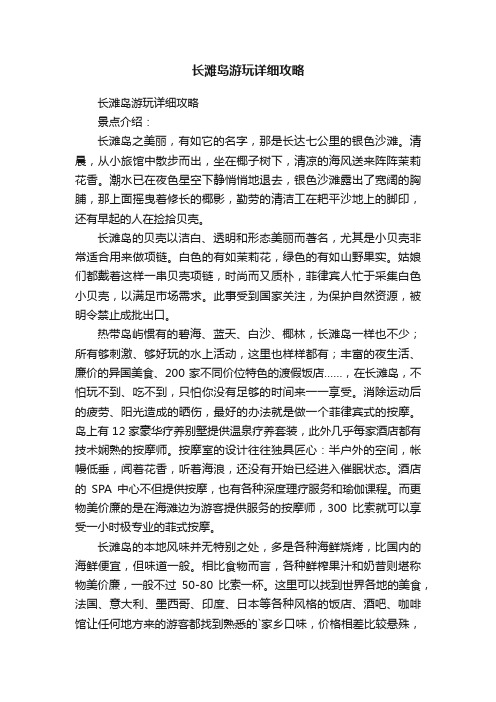 长滩岛游玩详细攻略

长滩岛游玩详细攻略

景点介绍：

长滩岛之美丽，有如它的名字，那是长达七公里的银色沙滩。清晨，从小旅馆中散步而出，坐在椰子树下，清凉的海风送来阵阵茉莉花香。潮水已在夜色星空下静悄悄地退去，银色沙滩露出了宽阔的胸脯，那上面摇曳着修长的椰影，勤劳的清洁工在耙平沙地上的脚印，还有早起的人在捡拾贝壳。

长滩岛的贝壳以洁白、透明和形态美丽而著名，尤其是小贝壳非常适合用来做项链。白色的有如茉莉花，绿色的有如山野果实。姑娘们都戴着这样一串贝壳项链，时尚而又质朴，菲律宾人忙于采集白色小贝壳，以满足市场需求。此事受到国家关注，为保护自然资源，被明令禁止成批出口。

热带岛屿惯有的碧海、蓝天、白沙、椰林，长滩岛一样也不少；所有够刺激、够好玩的水上活动，这里也样样都有；丰富的夜生活、廉价的异国美食、200 家不同价位特色的渡假饭店……，在长滩岛，不怕玩不到、吃不到，只怕你没有足够的时间来一一享受。消除运动后的疲劳、阳光造成的晒伤，最好的办法就是做一个菲律宾式的按摩。岛上有 12 家豪华疗养别墅提供温泉疗养套装，此外几乎每家酒店都有技术娴熟的按摩师。按摩室的设计往往独具匠心：半户外的空间，帐幔低垂，闻着花香，听着海浪，还没有开始已经进入催眠状态。酒店的 SPA 中心不但提供按摩，也有各种深度理疗服务和瑜伽课程。而更物美价廉的是在海滩边为游客提供服务的按摩师，300 比索就可以享受一小时极专业的菲式按摩。

长滩岛的本地风味并无特别之处，多是各种海鲜烧烤，比国内的海鲜便宜，但味道一般。相比食物而言，各种鲜榨果汁和奶昔则堪称物美价廉，一般不过 50-80 比索一杯。这里可以找到世界各地的美食，法国、意大利、墨西哥、印度、日本等各种风格的饭店、酒吧、咖啡馆让任何地方来的游客都找到熟悉的`家乡口味，价格相差比较悬殊，